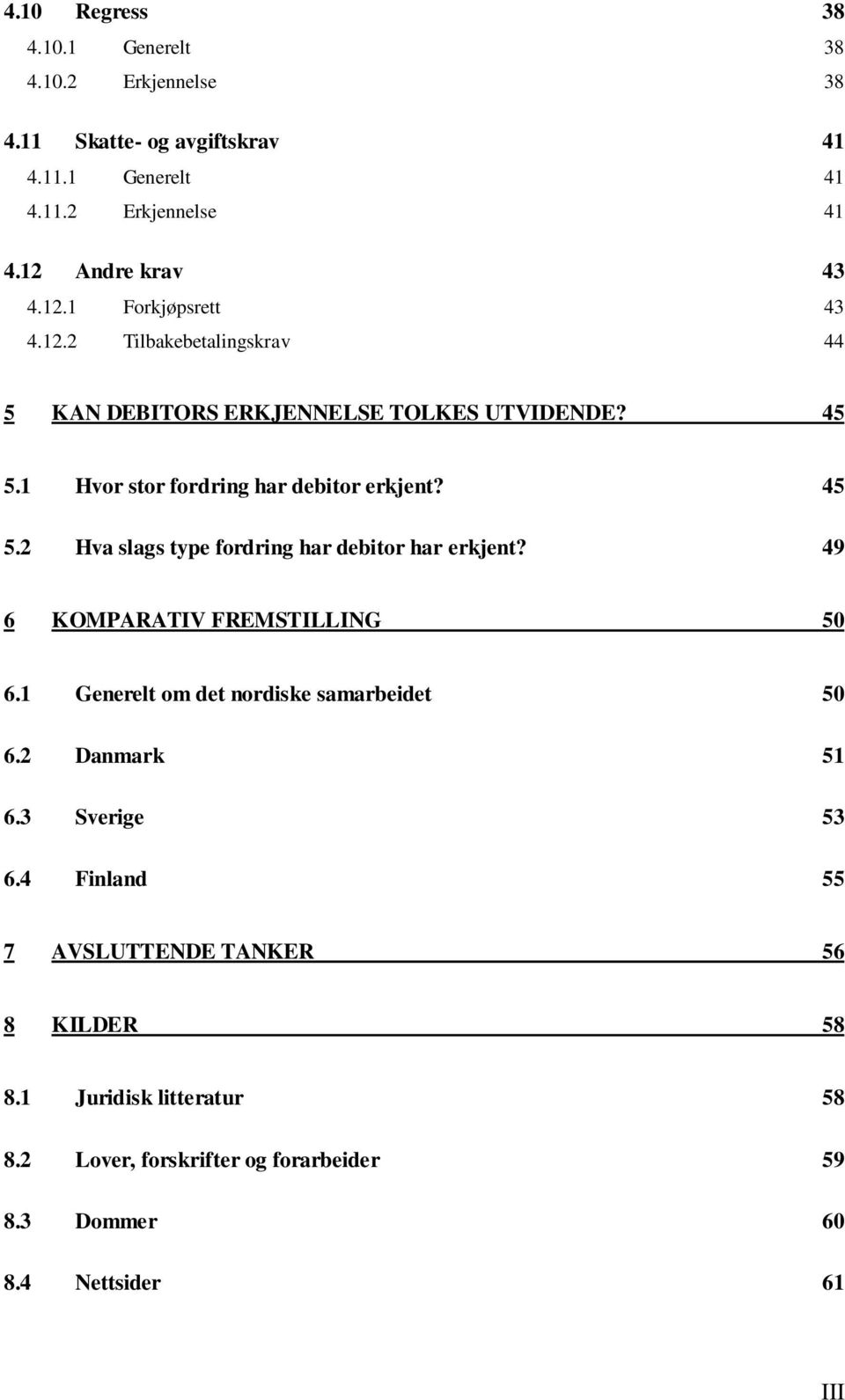 4.10 Regress 38
4.10.1 Generelt 38
4.10.2 Erkjennelse 38

4.11 Skatte- og avgiftskrav 41
4.11.1 Generelt 41
4.11.2 Erkjennelse 41

4.12 Andre krav 43
4.12.1 Forkjøpsrett 43
4.12.2 Tilbakebetalingskrav 44

5 KAN DEBITORS ERKJENNELSE TOLKES UTVIDENDE? 45

5.1 Hvor stor fordring har debitor erkjent? 45

5.2 Hva slags type fordring har debitor har erkjent? 49

6 KOMPARATIV FREMSTILLING 50

6.1 Generelt om det nordiske samarbeidet 50

6.2 Danmark 51

6.3 Sverige 53

6.4 Finland 55

7 AVSLUTTENDE TANKER 56

8 KILDER 58

8.1 Juridisk litteratur 58

8.2 Lover, forskrifter og forarbeider 59

8.3 Dommer 60

8.4 Nettsider 61

III